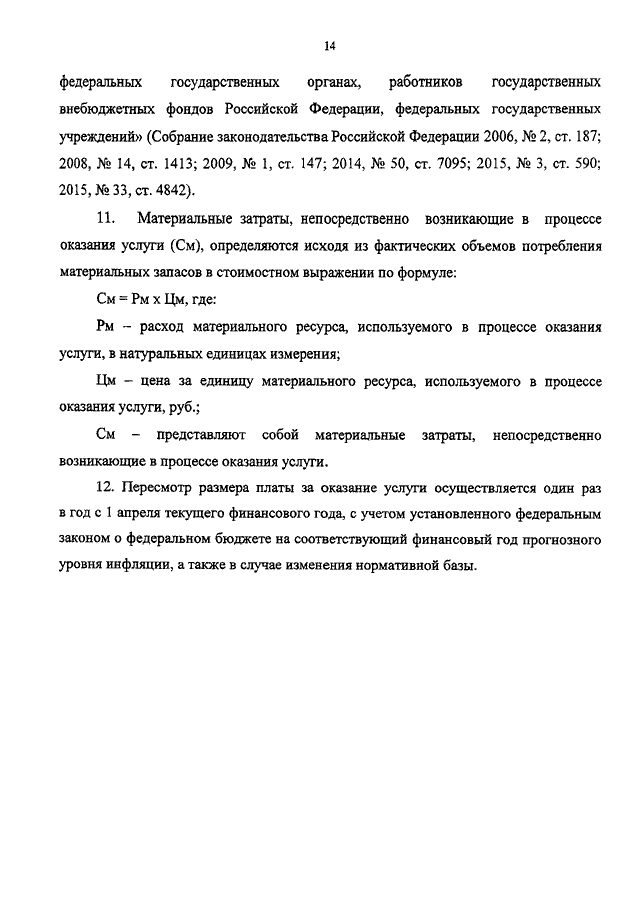 14

федеральных государственных органах, работников государственных внебюджетных фондов Российской Федерации, федеральных государственных учреждений» (Собрание законодательства Российской Федерации 2006, № 2, ст. 187; 2008, № 14, ст. 1413; 2009, № 1, ст. 147; 2014, № 50, ст. 7095; 2015, № 3, ст. 590; 2015, № 33, ст. 4842).

11. Материальные затраты, непосредственно возникающие в процессе оказания услуги (См), определяются исходя из фактических объемов потребления материальных запасов в стоимостном выражении по формуле:

См = Рм х Цм, где:

Рм – расход материального ресурса, используемого в процессе оказания услуги, в натуральных единицах измерения;

Цм – цена за единицу материального ресурса, используемого в процессе оказания услуги, руб.;

См – представляют собой материальные затраты, непосредственно возникающие в процессе оказания услуги.

12. Пересмотр размера платы за оказание услуги осуществляется один раз в год с 1 апреля текущего финансового года, с учетом установленного федеральным законом о федеральном бюджете на соответствующий финансовый год прогнозного уровня инфляции, а также в случае изменения нормативной базы.